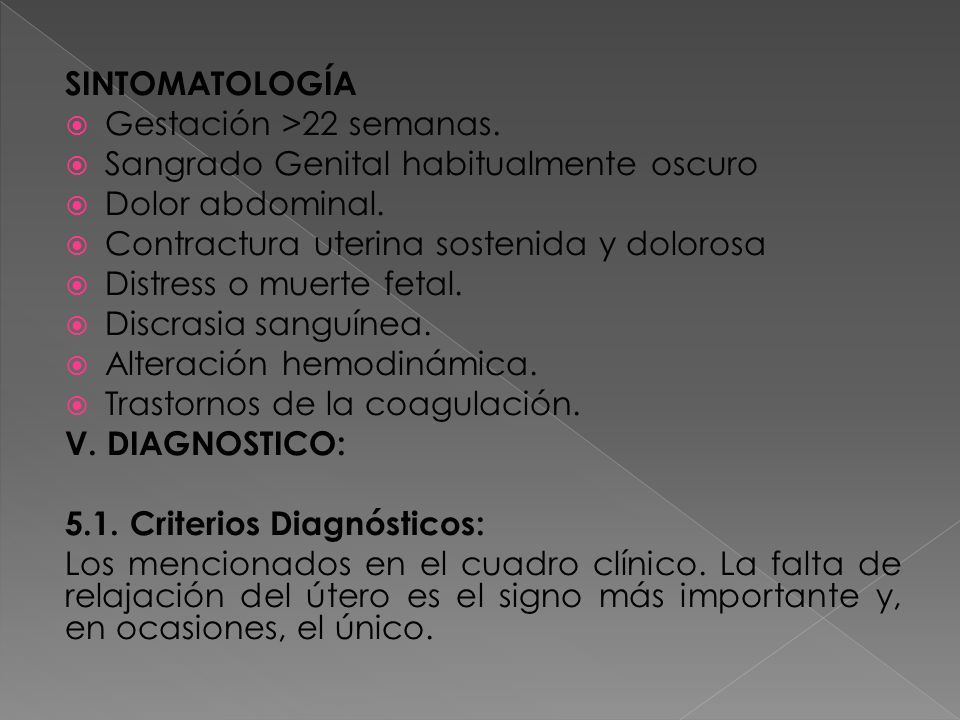 SINTOMATOLOGÍA
- Gestación >22 semanas.
- Sangrado Genital habitualmente oscuro
- Dolor abdominal.
- Contractura uterina sostenida y dolorosa
- Distress o muerte fetal.
- Discrasia sanguínea.
- Alteración hemodinámica.
- Trastornos de la coagulación.

V. DIAGNOSTICO:

5.1. Criterios Diagnósticos:
Los mencionados en el cuadro clínico. La falta de relajación del útero es el signo más importante y, en ocasiones, el único.